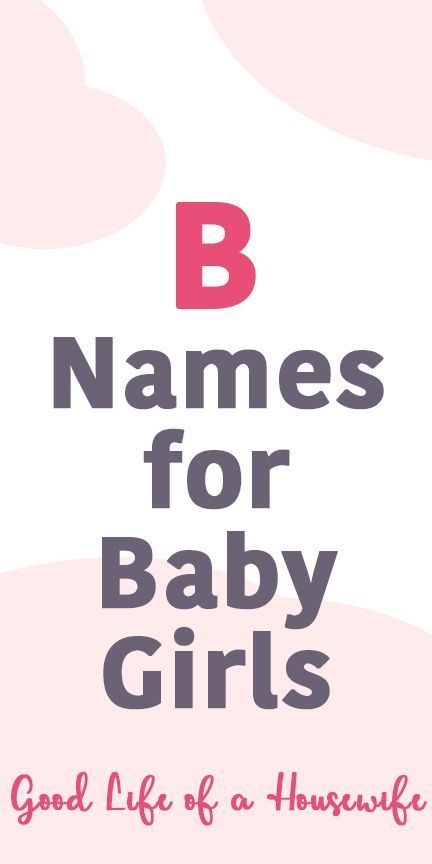 B
Names for Baby Girls

Good Life of a Housewife